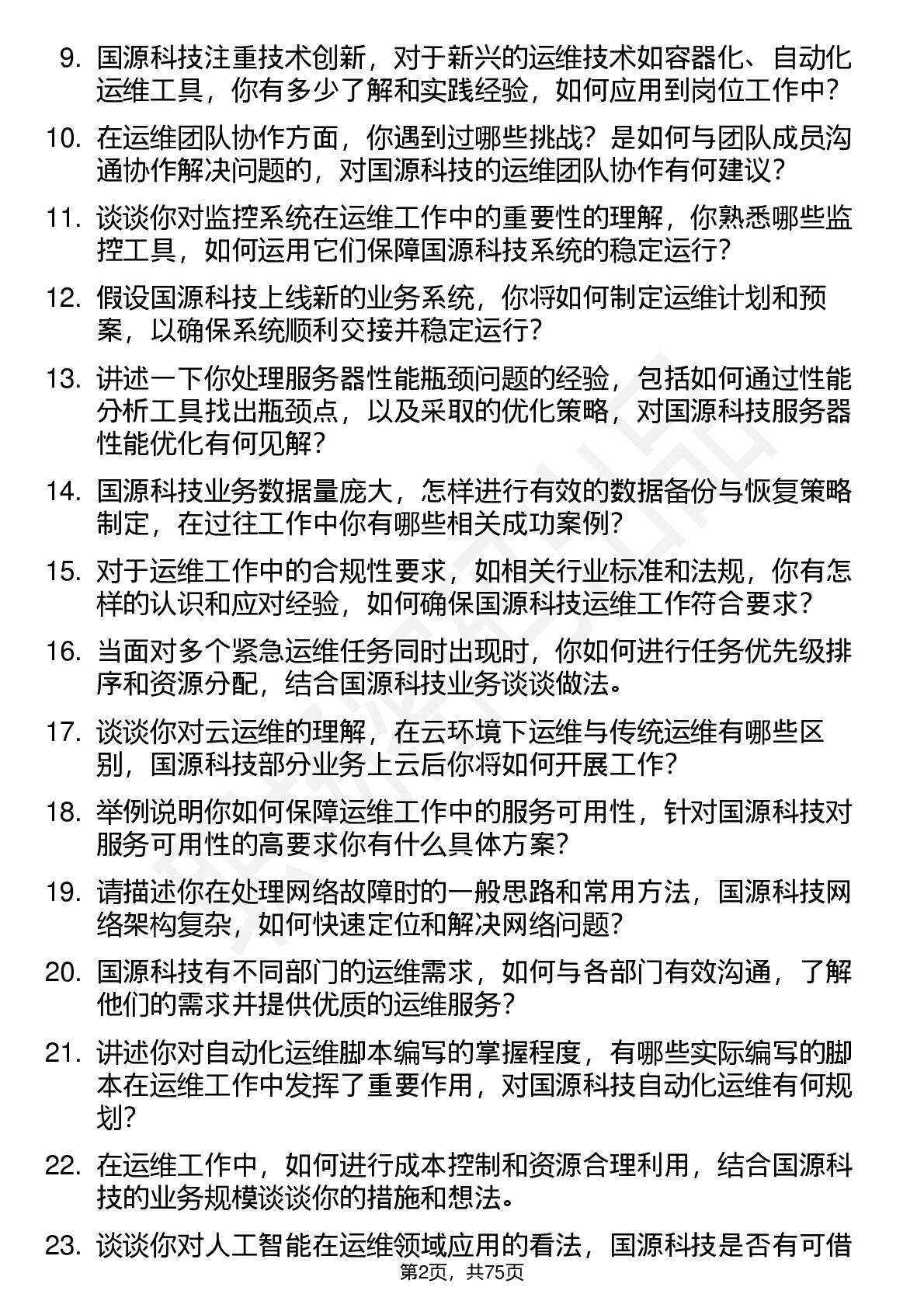 9. 国源科技注重技术创新，对于新兴的运维技术如容器化、自动化运维工具，你有多少了解和实践经验，如何应用到岗位工作中？

10. 在运维团队协作方面，你遇到过哪些挑战？是如何与团队成员沟通协作解决问题的，对国源科技的运维团队协作有何建议？

11. 谈谈你对监控系统在运维工作中的重要性的理解，你熟悉哪些监控工具，如何运用它们保障国源科技系统的稳定运行？

12. 假设国源科技上线新的业务系统，你将如何制定运维计划和预案，以确保系统顺利交接并稳定运行？

13. 讲述一下你处理服务器性能瓶颈问题的经验，包括如何通过性能分析工具找出瓶颈点，以及采取的优化策略，对国源科技服务器性能优化有何见解？

14. 国源科技业务数据量庞大，怎样进行有效的数据备份与恢复策略制定，在过往工作中你有哪些相关成功案例？

15. 对于运维工作中的合规性要求，如相关行业标准和法规，你有怎样的认识和应对经验，如何确保国源科技运维工作符合要求？

16. 当面对多个紧急运维任务同时出现时，你如何进行任务优先级排序和资源分配，结合国源科技业务谈谈做法。

17. 谈谈你对云运维的理解，在云环境下运维与传统运维有哪些区别，国源科技部分业务上云后你将如何开展工作？

18. 举例说明你如何保障运维工作中的服务可用性，针对国源科技对服务可用性的高要求你有什么具体方案？

19. 请描述你在处理网络故障时的一般思路和常用方法，国源科技网络架构复杂，如何快速定位和解决网络问题？

20. 国源科技有不同部门的运维需求，如何与各部门有效沟通，了解他们的需求并提供优质的运维服务？

21. 讲述你对自动化运维脚本编写的掌握程度，有哪些实际编写的脚本在运维工作中发挥了重要作用，对国源科技自动化运维有何规划？

22. 在运维工作中，如何进行成本控制和资源合理利用，结合国源科技的业务规模谈谈你的措施和想法。

23. 谈谈你对人工智能在运维领域应用的看法，国源科技是否有可借

第2页，共75页